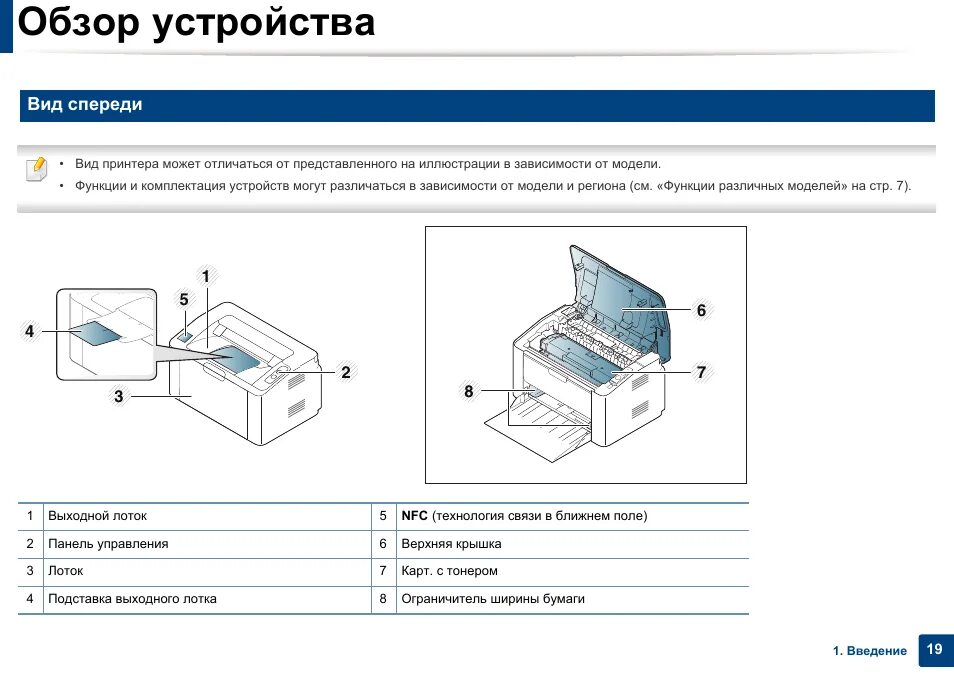 Обзор устройства

Вид спереди

• Вид принтера может отличаться от представленного на иллюстрации в зависимости от модели.
• Функции и комплектация устройств могут различаться в зависимости от модели и региона (см. «Функции различных моделей» на стр. 7).

1
5
4
2
3
6
7
8

| 1 | Выходной лоток | 5 | NFC (технология связи в ближнем поле) |
|---|---|---|---|
| 2 | Панель управления | 6 | Верхняя крышка |
| 3 | Лоток | 7 | Карт. с тонером |
| 4 | Подставка выходного лотка | 8 | Ограничитель ширины бумаги |

1. Введение 19